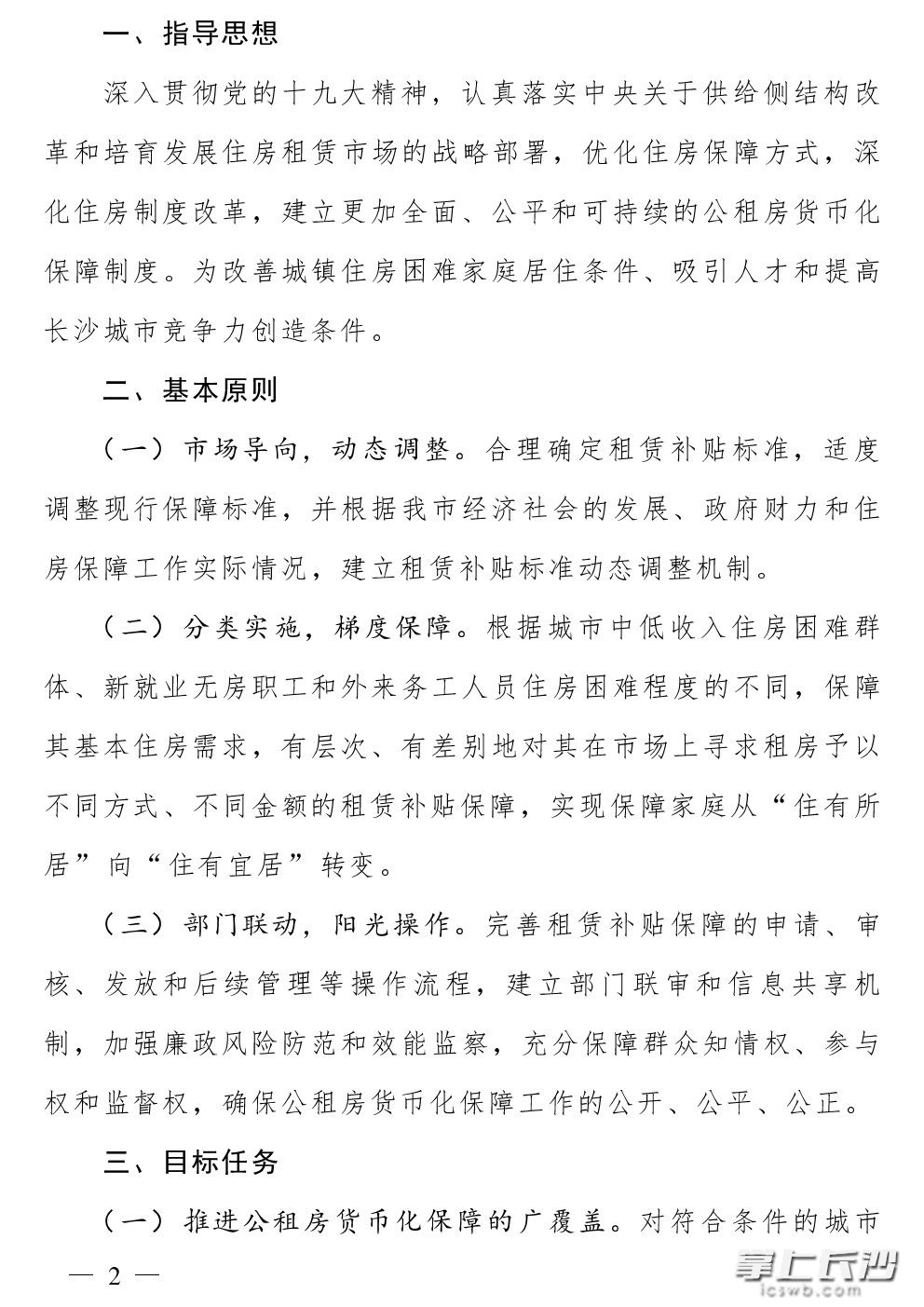 一、指导思想

深入贯彻党的十九大精神，认真落实中央关于供给侧结构改革和培育发展住房租赁市场的战略部署，优化住房保障方式，深化住房制度改革，建立更加全面、公平和可持续的公租房货币化保障制度。为改善城镇住房困难家庭居住条件、吸引人才和提高长沙城市竞争力创造条件。

二、基本原则

（一）市场导向，动态调整。合理确定租赁补贴标准，适度调整现行保障标准，并根据我市经济社会的发展、政府财力和住房保障工作实际情况，建立租赁补贴标准动态调整机制。

（二）分类实施，梯度保障。根据城市中低收入住房困难群体、新就业无房职工和外来务工人员住房困难程度的不同，保障其基本住房需求，有层次、有差别地对其在市场上寻求租房予以不同方式、不同金额的租赁补贴保障，实现保障家庭从“住有所居”向“住有宜居”转变。

（三）部门联动，阳光操作。完善租赁补贴保障的申请、审核、发放和后续管理等操作流程，建立部门联审和信息共享机制，加强廉政风险防范和效能监察，充分保障群众知情权、参与权和监督权，确保公租房货币化保障工作的公开、公平、公正。

三、目标任务

（一）推进公租房货币化保障的广覆盖。对符合条件的城市

— 2 —

掌上长沙
icswb.com